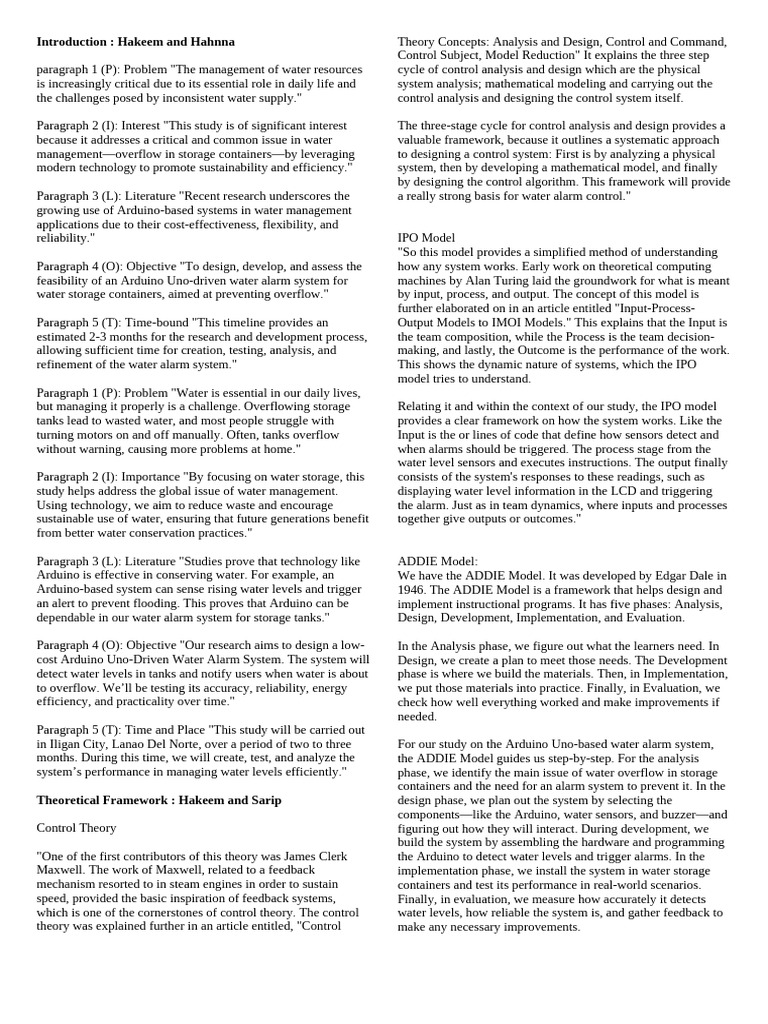 **Introduction : Hakeem and Hahnna**

paragraph 1 (P): Problem "The management of water resources is increasingly critical due to its essential role in daily life and the challenges posed by inconsistent water supply."

Paragraph 2 (I): Interest "This study is of significant interest because it addresses a critical and common issue in water management—overflow in storage containers—by leveraging modern technology to promote sustainability and efficiency."

Paragraph 3 (L): Literature "Recent research underscores the growing use of Arduino-based systems in water management applications due to their cost-effectiveness, flexibility, and reliability."

Paragraph 4 (O): Objective "To design, develop, and assess the feasibility of an Arduino Uno-driven water alarm system for water storage containers, aimed at preventing overflow."

Paragraph 5 (T): Time-bound "This timeline provides an estimated 2-3 months for the research and development process, allowing sufficient time for creation, testing, analysis, and refinement of the water alarm system."

Paragraph 1 (P): Problem "Water is essential in our daily lives, but managing it properly is a challenge. Overflowing storage tanks lead to wasted water, and most people struggle with turning motors on and off manually. Often, tanks overflow without warning, causing more problems at home."

Paragraph 2 (I): Importance "By focusing on water storage, this study helps address the global issue of water management. Using technology, we aim to reduce waste and encourage sustainable use of water, ensuring that future generations benefit from better water conservation practices."

Paragraph 3 (L): Literature "Studies prove that technology like Arduino is effective in conserving water. For example, an Arduino-based system can sense rising water levels and trigger an alert to prevent flooding. This proves that Arduino can be dependable in our water alarm system for storage tanks."

Paragraph 4 (O): Objective "Our research aims to design a low-cost Arduino Uno-Driven Water Alarm System. The system will detect water levels in tanks and notify users when water is about to overflow. We'll be testing its accuracy, reliability, energy efficiency, and practicality over time."

Paragraph 5 (T): Time and Place "This study will be carried out in Iligan City, Lanao Del Norte, over a period of two to three months. During this time, we will create, test, and analyze the system's performance in managing water levels efficiently."

**Theoretical Framework : Hakeem and Sarip**

Control Theory

"One of the first contributors of this theory was James Clerk Maxwell. The work of Maxwell, related to a feedback mechanism resorted to in steam engines in order to sustain speed, provided the basic inspiration of feedback systems, which is one of the cornerstones of control theory. The control theory was explained further in an article entitled, "Control Theory Concepts: Analysis and Design, Control and Command, Control Subject, Model Reduction" It explains the three step cycle of control analysis and design which are the physical system analysis; mathematical modeling and carrying out the control analysis and designing the control system itself.

The three-stage cycle for control analysis and design provides a valuable framework, because it outlines a systematic approach to designing a control system: First is by analyzing a physical system, then by developing a mathematical model, and finally by designing the control algorithm. This framework will provide a really strong basis for water alarm control."

IPO Model
"So this model provides a simplified method of understanding how any system works. Early work on theoretical computing machines by Alan Turing laid the groundwork for what is meant by input, process, and output. The concept of this model is further elaborated on in an article entitled "Input-Process-Output Models to IMOI Models." This explains that the Input is the team composition, while the Process is the team decision-making, and lastly, the Outcome is the performance of the work. This shows the dynamic nature of systems, which the IPO model tries to understand.

Relating it and within the context of our study, the IPO model provides a clear framework on how the system works. Like the Input is the or lines of code that define how sensors detect and when alarms should be triggered. The process stage from the water level sensors and executes instructions. The output finally consists of the system's responses to these readings, such as displaying water level information in the LCD and triggering the alarm. Just as in team dynamics, where inputs and processes together give outputs or outcomes."

ADDIE Model:
We have the ADDIE Model. It was developed by Edgar Dale in 1946. The ADDIE Model is a framework that helps design and implement instructional programs. It has five phases: Analysis, Design, Development, Implementation, and Evaluation.

In the Analysis phase, we figure out what the learners need. In Design, we create a plan to meet those needs. The Development phase is where we build the materials. Then, in Implementation, we put those materials into practice. Finally, in Evaluation, we check how well everything worked and make improvements if needed.

For our study on the Arduino Uno-based water alarm system, the ADDIE Model guides us step-by-step. For the analysis phase, we identify the main issue of water overflow in storage containers and the need for an alarm system to prevent it. In the design phase, we plan out the system by selecting the components—like the Arduino, water sensors, and buzzer—and figuring out how they will interact. During development, we build the system by assembling the hardware and programming the Arduino to detect water levels and trigger alarms. In the implementation phase, we install the system in water storage containers and test its performance in real-world scenarios. Finally, in evaluation, we measure how accurately it detects water levels, how reliable the system is, and gather feedback to make any necessary improvements.